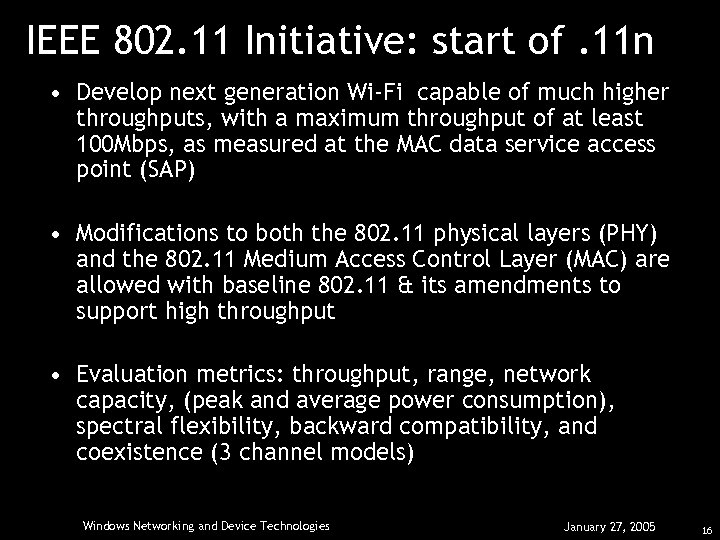 IEEE 802.11 Initiative: start of .11n

• Develop next generation Wi-Fi capable of much higher throughputs, with a maximum throughput of at least 100Mbps, as measured at the MAC data service access point (SAP)

• Modifications to both the 802.11 physical layers (PHY) and the 802.11 Medium Access Control Layer (MAC) are allowed with baseline 802.11 & its amendments to support high throughput

• Evaluation metrics: throughput, range, network capacity, (peak and average power consumption), spectral flexibility, backward compatibility, and coexistence (3 channel models)

Windows Networking and Device Technologies

January 27, 2005

16